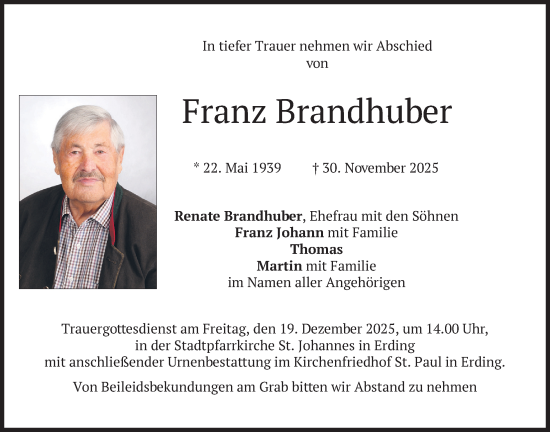 In tiefer Trauer nehmen wir Abschied von

Franz Brandhuber

* 22. Mai 1939 † 30. November 2025

Renate Brandhuber, Ehefrau mit den Söhnen
Franz Johann mit Familie
Thomas
Martin mit Familie
im Namen aller Angehörigen

Trauergottesdienst am Freitag, den 19. Dezember 2025, um 14.00 Uhr, in der Stadtpfarrkirche St. Johannes in Erding mit anschließender Urnenbestattung im Kirchenfriedhof St. Paul in Erding.

Von Beileidsbekundungen am Grab bitten wir Abstand zu nehmen